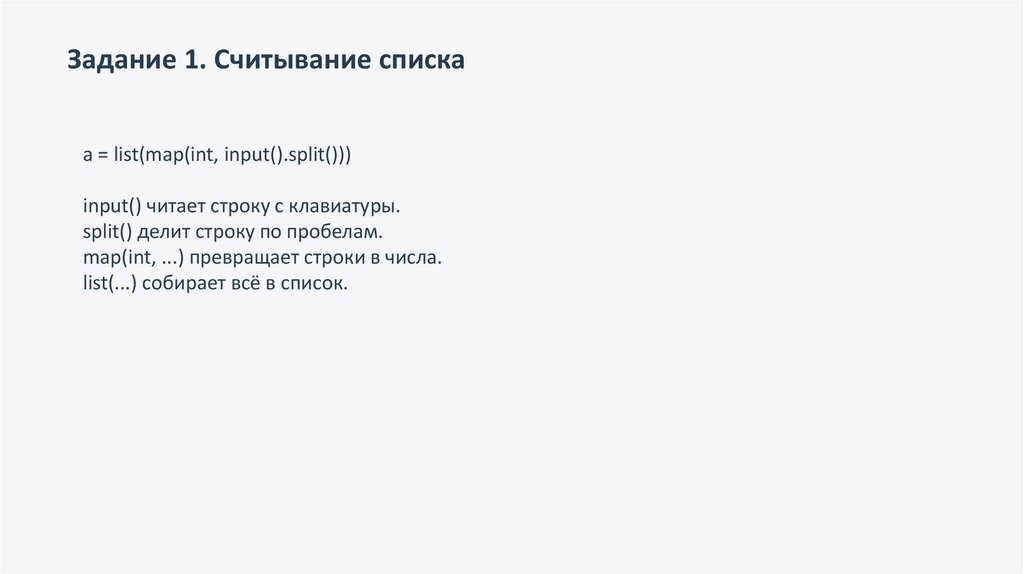 Задание 1. Считывание списка

a = list(map(int, input().split()))

input() читает строку с клавиатуры.
split() делит строку по пробелам.
map(int, ...) превращает строки в числа.
list(...) собирает всё в список.